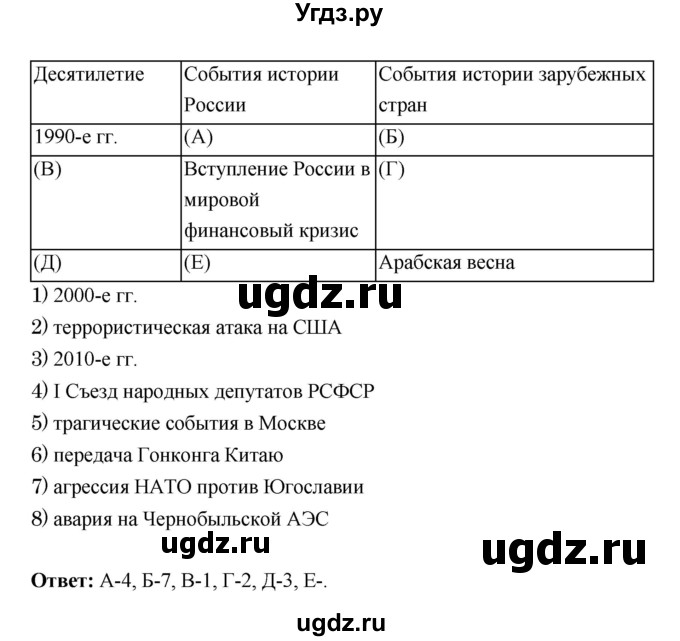 Угдз.ру

| Десятилетие | События истории России | События истории зарубежных стран |
|---|---|---|
| 1990-е гг. | (А) | (Б) |
| (В) | Вступление России в мировой финансовый кризис | (Г) |
| (Д) | (Е) | Арабская весна |

ugdz.ru

1) 2000-е гг.
2) террористическая атака на США
3) 2010-е гг.
4) I Съезд народных депутатов РСФСР
5) трагические события в Москве
6) передача Гонконга Китаю
7) агрессия НАТО против Югославии
8) авария на Чернобыльской АЭС

ugdz.ru

ugdz.ru

**Ответ:** А-4, Б-7, В-1, Г-2, Д-3, Е-.

ugdz.ru